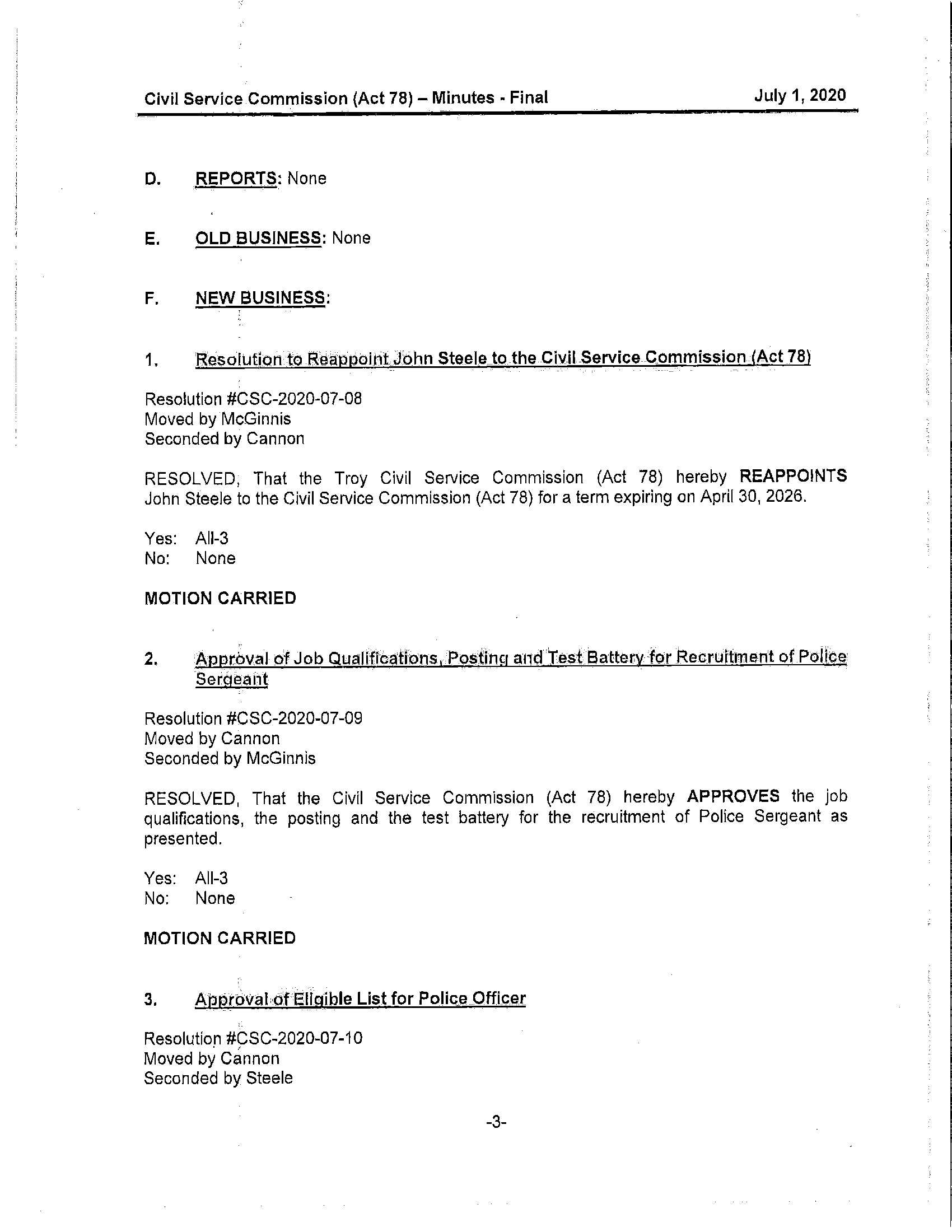 Civil Service Commission (Act 78) – Minutes - Final July 1, 2020

D. REPORTS: None

E. OLD BUSINESS: None

F. NEW BUSINESS:

1. Resolution to Reappoint John Steele to the Civil Service Commission (Act 78)

Resolution #CSC-2020-07-08
Moved by McGinnis
Seconded by Cannon

RESOLVED, That the Troy Civil Service Commission (Act 78) hereby REAPPOINTS John Steele to the Civil Service Commission (Act 78) for a term expiring on April 30, 2026.

Yes: All-3
No: None

MOTION CARRIED

2. Approval of Job Qualifications, Posting and Test Battery for Recruitment of Police Sergeant

Resolution #CSC-2020-07-09
Moved by Cannon
Seconded by McGinnis

RESOLVED, That the Civil Service Commission (Act 78) hereby APPROVES the job qualifications, the posting and the test battery for the recruitment of Police Sergeant as presented.

Yes: All-3
No: None

MOTION CARRIED

3. Approval of Eligible List for Police Officer

Resolution #CSC-2020-07-10
Moved by Cannon
Seconded by Steele

-3-